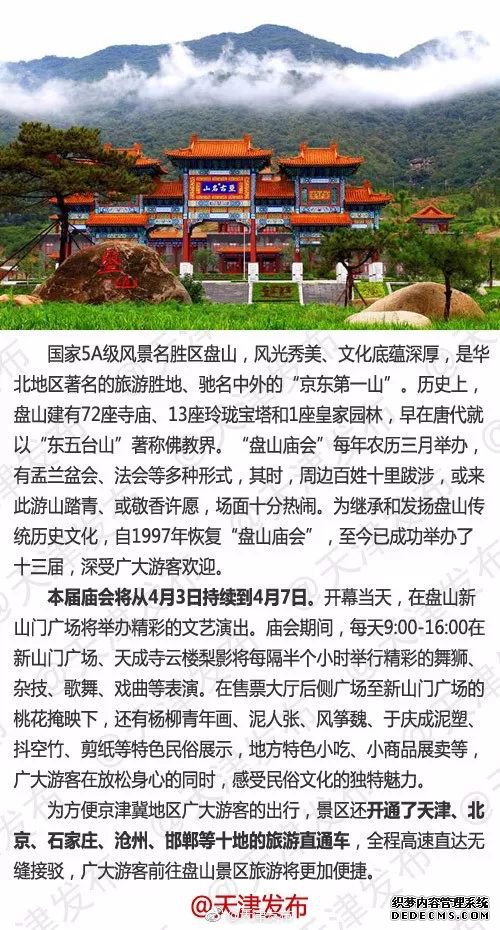 盘山

国家5A级风景名胜区盘山，风光秀美、文化底蕴深厚，是华北地区著名的旅游胜地、驰名中外的“京东第一山”。历史上，盘山建有72座寺庙、13座玲珑宝塔和1座皇家园林，早在唐代就以“东五台山”著称佛教界。“盘山庙会”每年农历三月举办，有盂兰盆会、法会等多种形式，其时，周边百姓十里跋涉，或来此游山踏青、或敬香许愿，场面十分热闹。为继承和发扬盘山传统历史文化，自1997年恢复“盘山庙会”，至今已成功举办了十三届，深受广大游客欢迎。

本届庙会将从4月3日持续到4月7日。开幕当天，在盘山新山门广场将举办精彩的文艺演出。庙会期间，每天9:00-16:00在新山门广场、天成寺云楼梨影将每隔半个小时举行精彩的舞狮、杂技、歌舞、戏曲等表演。在售票大厅后侧广场至新山门广场的桃花掩映下，还有杨柳青年画、泥人张、风筝魏、于庆成泥塑、抖空竹、剪纸等特色民俗展示，地方特色小吃、小商品展卖等，广大游客在放松身心的同时，感受民俗文化的独特魅力。

为方便京津冀地区广大游客的出行，景区还开通了天津、北京、石家庄、沧州、邯郸等十地的旅游直通车，全程高速直达无缝接驳，广大游客前往盘山景区旅游将更加便捷。

@天津发布

织梦内容管理系统
DEDECMS.COM